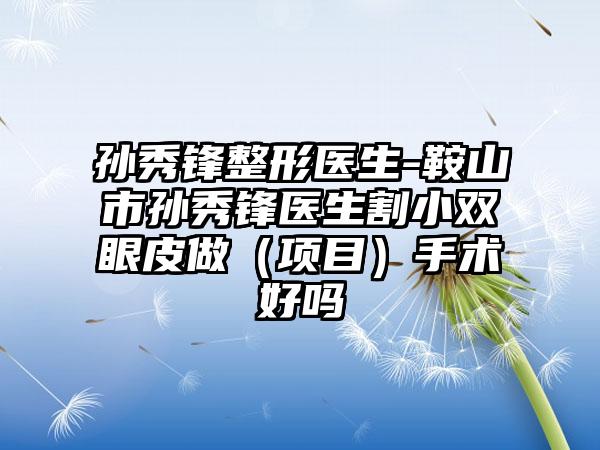 孙秀锋整形医生-鞍山市孙秀锋医生割小双眼皮做（项目）手术好吗